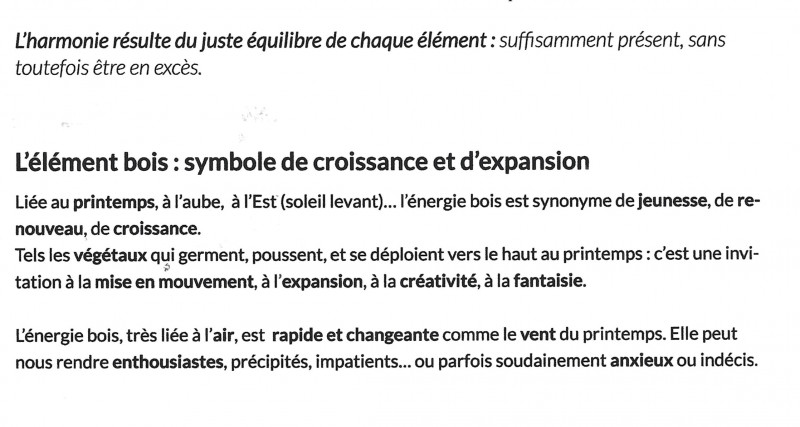 L'harmonie résulte du juste équilibre de chaque élément : suffisamment présent, sans toutefois être en excès.

L'élément bois : symbole de croissance et d'expansion

Liée au printemps, à l'aube, à l'Est (soleil levant)... l'énergie bois est synonyme de jeunesse, de renouveau, de croissance.
Tels les végétaux qui germent, poussent, et se déploient vers le haut au printemps : c'est une invitation à la mise en mouvement, à l'expansion, à la créativité, à la fantaisie.

L'énergie bois, très liée à l'air, est rapide et changeante comme le vent du printemps. Elle peut nous rendre enthousiastes, précipités, impatients... ou parfois soudainement anxieux ou indécis.